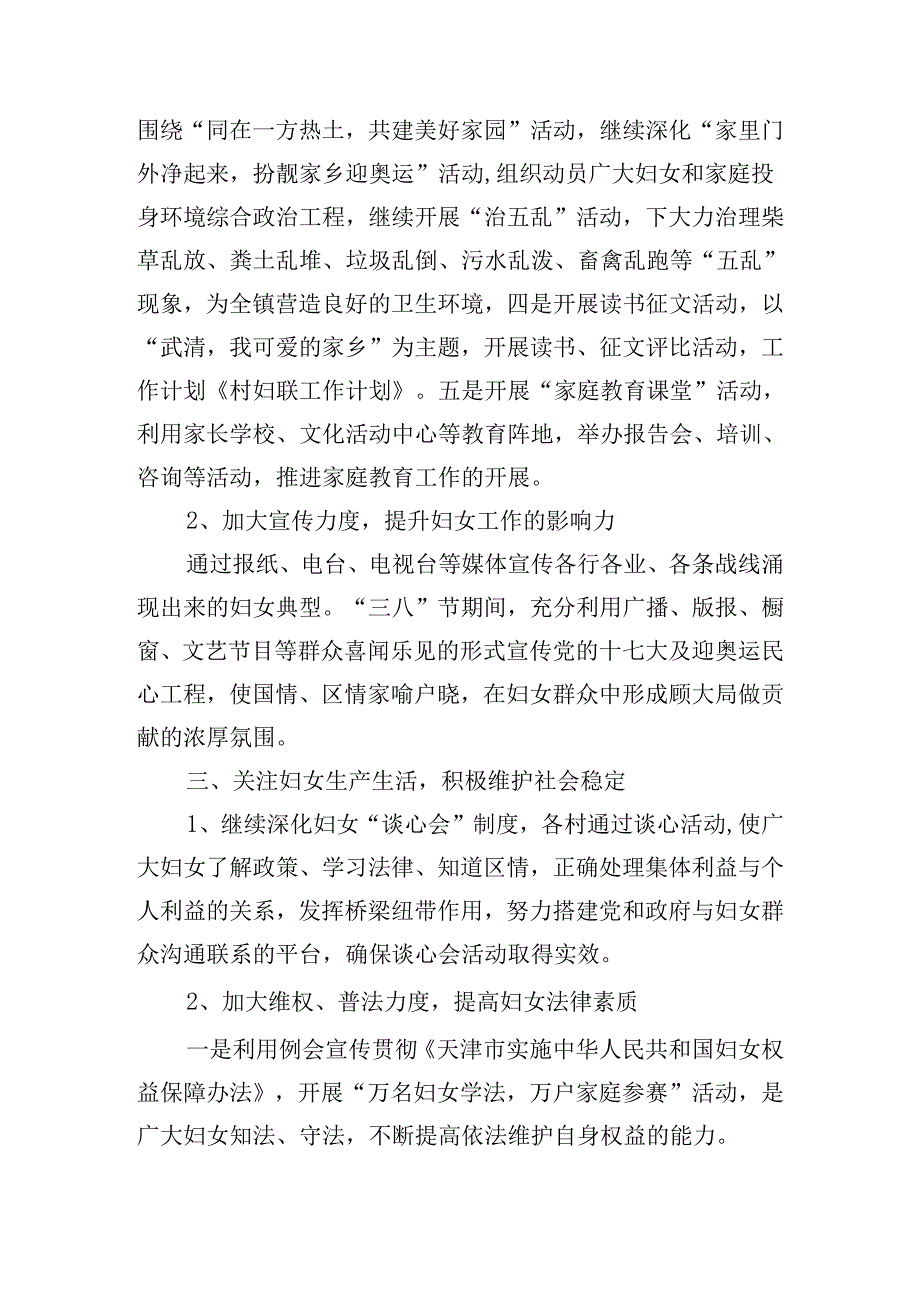 围绕“同在一方热土，共建美好家园”活动，继续深化“家里门外净起来，扮靓家乡迎奥运”活动,组织动员广大妇女和家庭投身环境综合政治工程，继续开展“治五乱”活动，下大力治理柴草乱放、粪土乱堆、垃圾乱倒、污水乱泼、畜禽乱跑等“五乱”现象，为全镇营造良好的卫生环境，四是开展读书征文活动，以“武清，我可爱的家乡”为主题，开展读书、征文评比活动，工作计划《村妇联工作计划》。五是开展“家庭教育课堂”活动，利用家长学校、文化活动中心等教育阵地，举办报告会、培训、咨询等活动，推进家庭教育工作的开展。

2、加大宣传力度，提升妇女工作的影响力

通过报纸、电台、电视台等媒体宣传各行各业、各条战线涌现出来的妇女典型。“三八”节期间，充分利用广播、版报、橱窗、文艺节目等群众喜闻乐见的形式宣传党的十七大及迎奥运民心工程，使国情、区情家喻户晓，在妇女群众中形成顾大局做贡献的浓厚氛围。

三、关注妇女生产生活，积极维护社会稳定

1、继续深化妇女“谈心会”制度，各村通过谈心活动,使广大妇女了解政策、学习法律、知道区情，正确处理集体利益与个人利益的关系，发挥桥梁纽带作用，努力搭建党和政府与妇女群众沟通联系的平台，确保谈心会活动取得实效。

2、加大维权、普法力度，提高妇女法律素质

一是利用例会宣传贯彻《天津市实施中华人民共和国妇女权益保障办法》，开展“万名妇女学法，万户家庭参赛”活动，是广大妇女知法、守法，不断提高依法维护自身权益的能力。